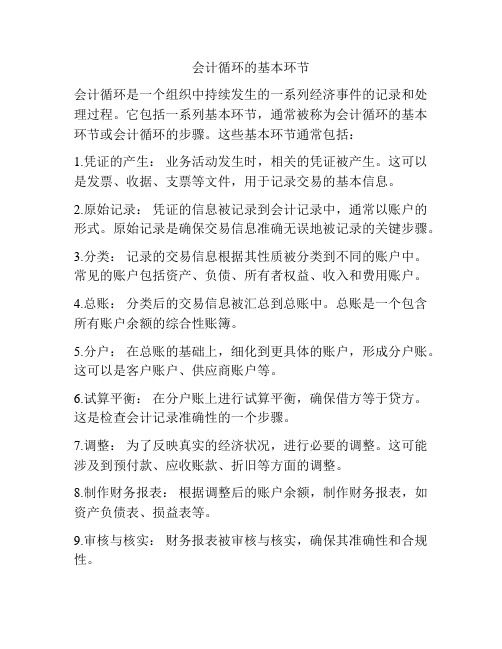 会计循环的基本环节

会计循环是一个组织中持续发生的一系列经济事件的记录和处理过程。它包括一系列基本环节，通常被称为会计循环的基本环节或会计循环的步骤。这些基本环节通常包括：

1.凭证的产生： 业务活动发生时，相关的凭证被产生。这可以是发票、收据、支票等文件，用于记录交易的基本信息。

2.原始记录： 凭证的信息被记录到会计记录中，通常以账户的形式。原始记录是确保交易信息准确无误地被记录的关键步骤。

3.分类： 记录的交易信息根据其性质被分类到不同的账户中。常见的账户包括资产、负债、所有者权益、收入和费用账户。

4.总账： 分类后的交易信息被汇总到总账中。总账是一个包含所有账户余额的综合性账簿。

5.分户： 在总账的基础上，细化到更具体的账户，形成分户账。这可以是客户账户、供应商账户等。

6.试算平衡： 在分户账上进行试算平衡，确保借方等于贷方。这是检查会计记录准确性的一个步骤。

7.调整： 为了反映真实的经济状况，进行必要的调整。这可能涉及到预付款、应收账款、折旧等方面的调整。

8.制作财务报表： 根据调整后的账户余额，制作财务报表，如资产负债表、损益表等。

9.审核与核实： 财务报表被审核与核实，确保其准确性和合规性。